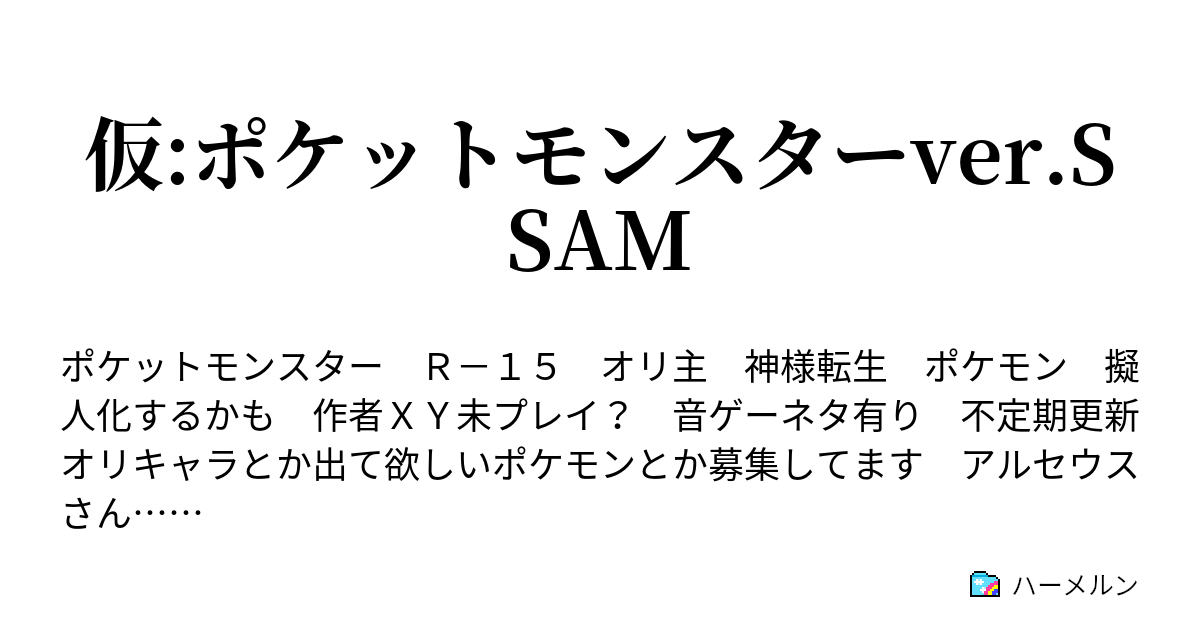 仮:ポケットモンスターver.SSAM

ポケットモンスター　Ｒ－１５　オリ主　神様転生　ポケモン　擬人化するかも　作者ＸＹ未プレイ？　音ゲーネタ有り　不定期更新　オリキャラとか出て欲しいポケモンとか募集してます　アルセウスさん……

ハーメルン